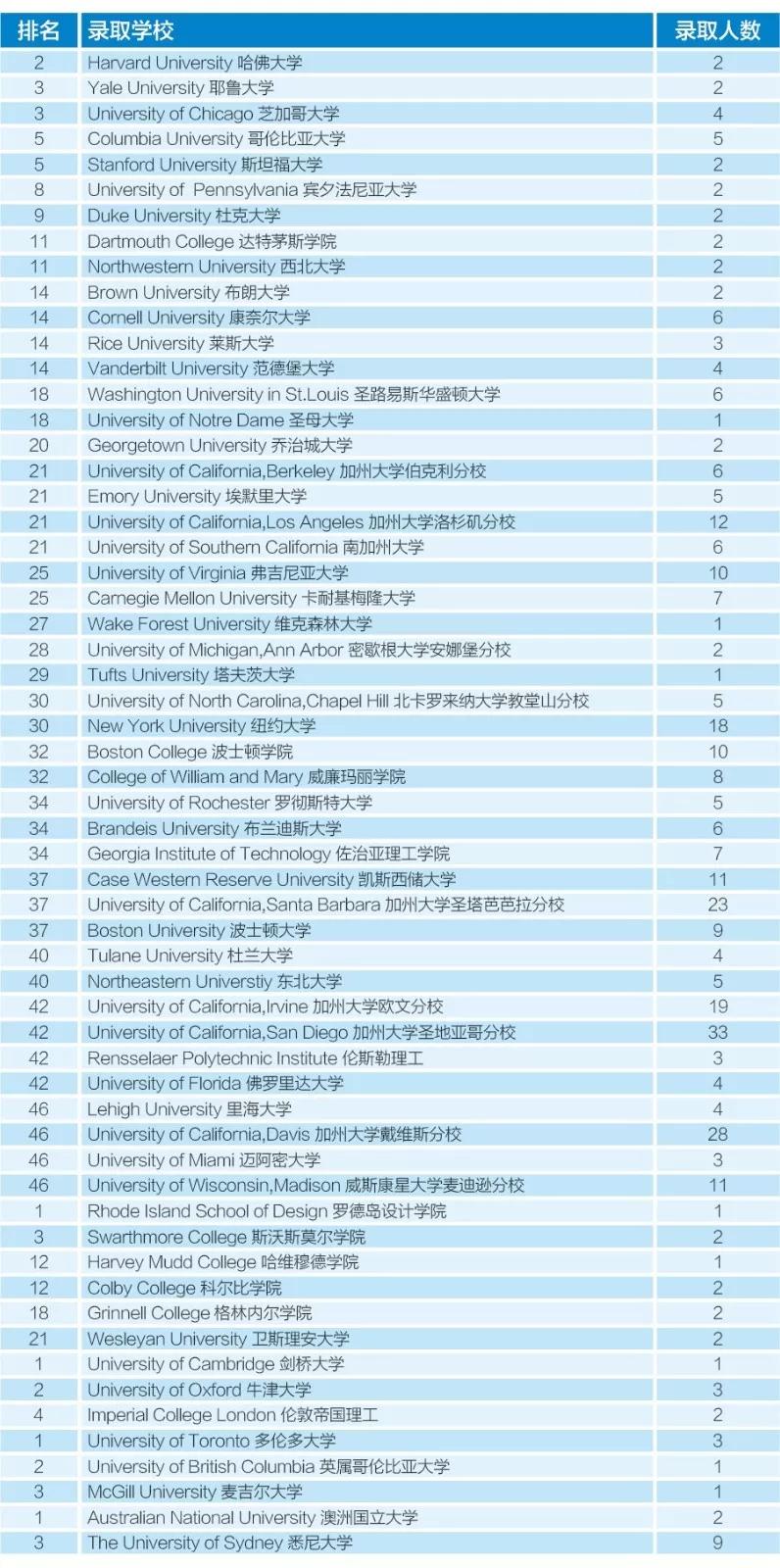 | 排名 | 录取学校 | 录取人数 |
|---|---|---|
| 2 | Harvard University 哈佛大学 | 2 |
| 3 | Yale University 耶鲁大学 | 2 |
| 3 | University of Chicago 芝加哥大学 | 4 |
| 5 | Columbia University 哥伦比亚大学 | 5 |
| 5 | Stanford University 斯坦福大学 | 2 |
| 8 | University of  Pennsylvania 宾夕法尼亚大学 | 2 |
| 9 | Duke University 杜克大学 | 2 |
| 11 | Dartmouth College 达特茅斯学院 | 2 |
| 11 | Northwestern University 西北大学 | 2 |
| 14 | Brown University 布朗大学 | 2 |
| 14 | Cornell University 康奈尔大学 | 6 |
| 14 | Rice University 莱斯大学 | 3 |
| 14 | Vanderbilt University 范德堡大学 | 4 |
| 18 | Washington University in St.Louis 圣路易斯华盛顿大学 | 6 |
| 18 | University of Notre Dame 圣母大学 | 1 |
| 20 | Georgetown University 乔治城大学 | 2 |
| 21 | University of California,Berkeley 加州大学伯克利分校 | 6 |
| 21 | Emory University 埃默里大学 | 5 |
| 21 | University of California,Los Angeles 加州大学洛杉矶分校 | 12 |
| 21 | University of Southern California 南加州大学 | 6 |
| 25 | University of Virginia 弗吉尼亚大学 | 10 |
| 25 | Carnegie Mellon University 卡耐基梅隆大学 | 7 |
| 27 | Wake Forest University 维克森林大学 | 1 |
| 28 | University of Michigan,Ann Arbor 密歇根大学安娜堡分校 | 2 |
| 29 | Tufts University 塔夫茨大学 | 1 |
| 30 | University of North Carolina,Chapel Hill 北卡罗来纳大学教堂山分校 | 5 |
| 30 | New York University 纽约大学 | 18 |
| 32 | Boston College 波士顿学院 | 10 |
| 32 | College of William and Mary 威廉玛丽学院 | 8 |
| 34 | University of Rochester 罗彻斯特大学 | 5 |
| 34 | Brandeis University 布兰迪斯大学 | 6 |
| 34 | Georgia Institute of Technology 佐治亚理工学院 | 7 |
| 37 | Case Western Reserve University 凯斯西储大学 | 11 |
| 37 | University of California,Santa Barbara 加州大学圣塔芭芭拉分校 | 23 |
| 37 | Boston University 波士顿大学 | 9 |
| 40 | Tulane University 杜兰大学 | 4 |
| 40 | Northeastern Universtiy 东北大学 | 5 |
| 42 | University of California,Irvine 加州大学欧文分校 | 19 |
| 42 | University of California,San Diego 加州大学圣地亚哥分校 | 33 |
| 42 | Rensselaer Polytechnic Institute 伦斯勒理工 | 3 |
| 42 | University of Florida 佛罗里达大学 | 4 |
| 46 | Lehigh University 里海大学 | 4 |
| 46 | University of California,Davis 加州大学戴维斯分校 | 28 |
| 46 | University of Miami 迈阿密大学 | 3 |
| 46 | University of Wisconsin,Madison 威斯康星大学麦迪逊分校 | 11 |
| 1 | Rhode Island School of Design 罗德岛设计学院 | 1 |
| 3 | Swarthmore College 斯沃斯莫尔学院 | 2 |
| 12 | Harvey Mudd College 哈维穆德学院 | 1 |
| 12 | Colby College 科尔比学院 | 2 |
| 18 | Grinnell College 格林内尔学院 | 2 |
| 21 | Wesleyan University 卫斯理安大学 | 2 |
| 1 | University of Cambridge 剑桥大学 | 1 |
| 2 | University of Oxford 牛津大学 | 3 |
| 4 | Imperial College London 伦敦帝国理工 | 2 |
| 1 | University of Toronto 多伦多大学 | 3 |
| 2 | University of British Columbia 英属哥伦比亚大学 | 1 |
| 3 | McGill University 麦吉尔大学 | 1 |
| 1 | Australian National University 澳洲国立大学 | 2 |
| 3 | The University of Sydney 悉尼大学 | 9 |